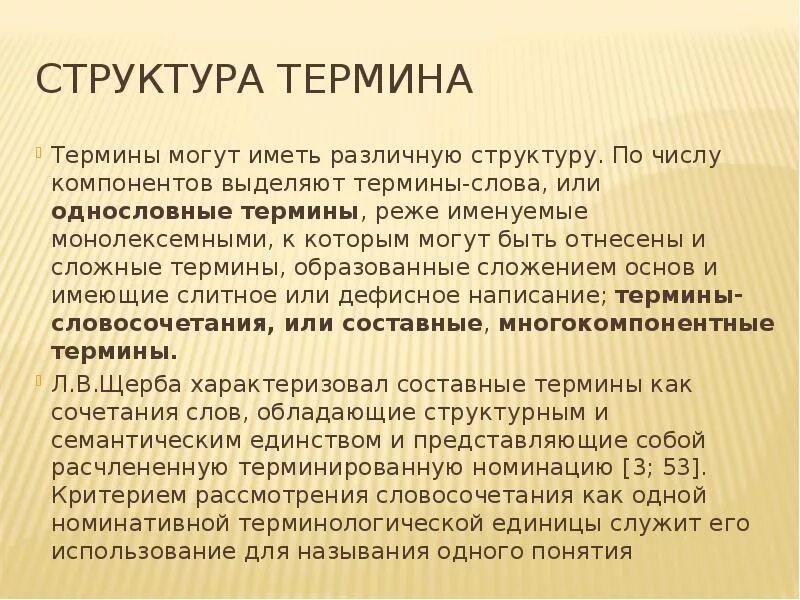 СТРУКТУРА ТЕРМИНА

Термины могут иметь различную структуру. По числу компонентов выделяют термины-слова, или однословные термины, реже именуемые монолексемными, к которым могут быть отнесены и сложные термины, образованные сложением основ и имеющие слитное или дефисное написание; термины-словосочетания, или составные, многокомпонентные термины.

Л.В.Щерба характеризовал составные термины как сочетания слов, обладающие структурным и семантическим единством и представляющие собой расчлененную терминированную номинацию [3; 53]. Критерием рассмотрения словосочетания как одной номинативной терминологической единицы служит его использование для называния одного понятия